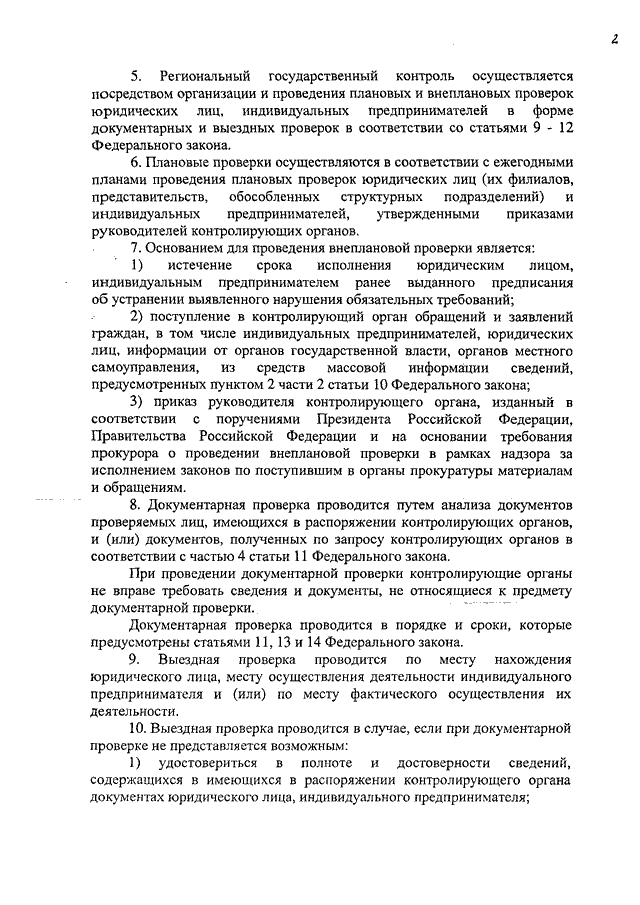 2

5. Региональный государственный контроль осуществляется посредством организации и проведения плановых и внеплановых проверок юридических лиц, индивидуальных предпринимателей в форме документарных и выездных проверок в соответствии со статьями 9 - 12 Федерального закона.

6. Плановые проверки осуществляются в соответствии с ежегодными планами проведения плановых проверок юридических лиц (их филиалов, представительств, обособленных структурных подразделений) и индивидуальных предпринимателей, утвержденными приказами руководителей контролирующих органов.

7. Основанием для проведения внеплановой проверки является:

1) истечение срока исполнения юридическим лицом, индивидуальным предпринимателем ранее выданного предписания об устранении выявленного нарушения обязательных требований;

2) поступление в контролирующий орган обращений и заявлений граждан, в том числе индивидуальных предпринимателей, юридических лиц, информации от органов государственной власти, органов местного самоуправления, из средств массовой информации сведений, предусмотренных пунктом 2 части 2 статьи 10 Федерального закона;

3) приказ руководителя контролирующего органа, изданный в соответствии с поручениями Президента Российской Федерации, Правительства Российской Федерации и на основании требования прокурора о проведении внеплановой проверки в рамках надзора за исполнением законов по поступившим в органы прокуратуры материалам и обращениям.

8. Документарная проверка проводится путем анализа документов проверяемых лиц, имеющихся в распоряжении контролирующих органов, и (или) документов, полученных по запросу контролирующих органов в соответствии с частью 4 статьи 11 Федерального закона.

При проведении документарной проверки контролирующие органы не вправе требовать сведения и документы, не относящиеся к предмету документарной проверки.

Документарная проверка проводится в порядке и сроки, которые предусмотрены статьями 11, 13 и 14 Федерального закона.

9. Выездная проверка проводится по месту нахождения юридического лица, месту осуществления деятельности индивидуального предпринимателя и (или) по месту фактического осуществления их деятельности.

10. Выездная проверка проводится в случае, если при документарной проверке не представляется возможным:

1) удостовериться в полноте и достоверности сведений, содержащихся в имеющихся в распоряжении контролирующего органа документах юридического лица, индивидуального предпринимателя;